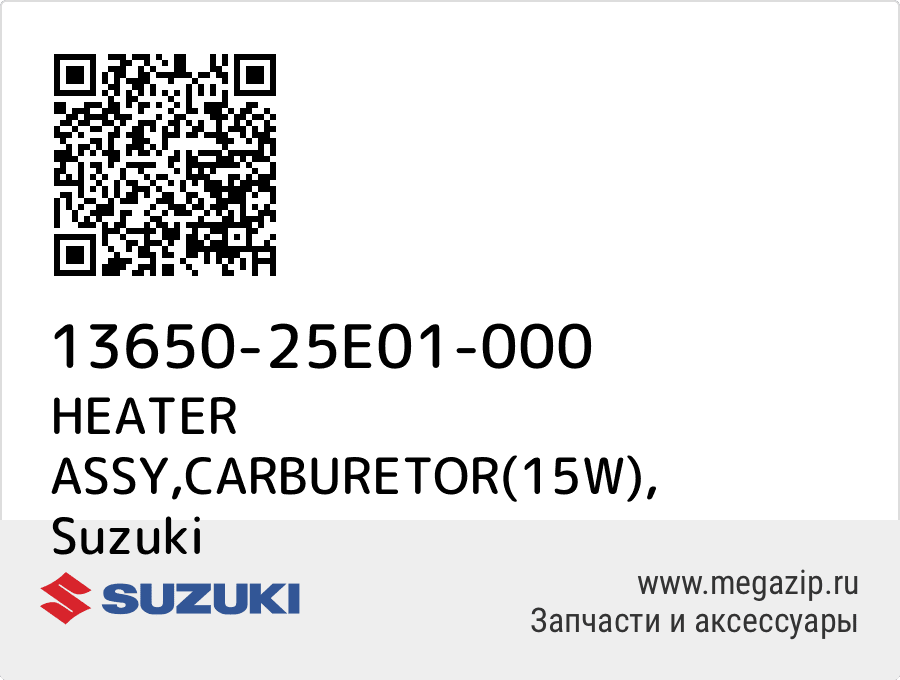 13650-25E01-000
HEATER ASSY,CARBURETOR(15W), Suzuki

SUZUKI

www.megazip.ru
Запчасти и аксессуары